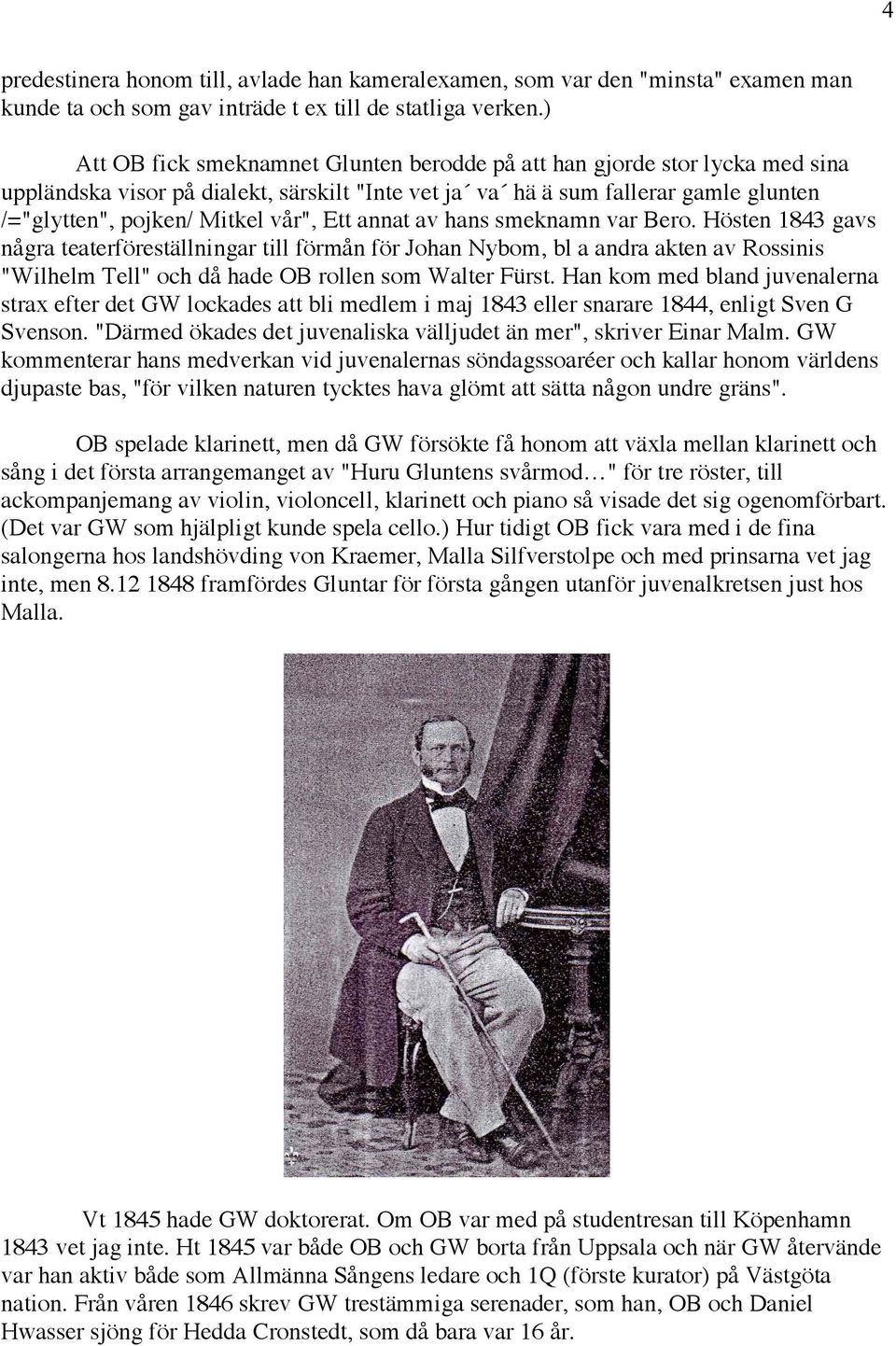 4

predestinera honom till, avlade han kameralexamen, som var den "minsta" examen man kunde ta och som gav inträde t ex till de statliga verken.)

Att OB fick smeknamnet Glunten berodde på att han gjorde stor lycka med sina uppländska visor på dialekt, särskilt "Inte vet ja´ va´ hä ä sum fallerar gamle glunten /="glytten", pojken/ Mitkel vår", Ett annat av hans smeknamn var Bero. Hösten 1843 gavs några teaterföreställningar till förmån för Johan Nybom, bl a andra akten av Rossinis "Wilhelm Tell" och då hade OB rollen som Walter Fürst. Han kom med bland juvenalerna strax efter det GW lockades att bli medlem i maj 1843 eller snarare 1844, enligt Sven G Svenson. "Därmed ökades det juvenaliska välljudet än mer", skriver Einar Malm. GW kommenterar hans medverkan vid juvenalernas söndagssoaréer och kallar honom världens djupaste bas, "för vilken naturen tycktes hava glömt att sätta någon undre gräns".

OB spelade klarinett, men då GW försökte få honom att växla mellan klarinett och sång i det första arrangemanget av "Huru Gluntens svårmod…" för tre röster, till ackompanjemang av violin, violoncell, klarinett och piano så visade det sig ogenomförbart. (Det var GW som hjälpligt kunde spela cello.) Hur tidigt OB fick vara med i de fina salongerna hos landshövding von Kraemer, Malla Silfverstolpe och med prinsarna vet jag inte, men 8.12 1848 framfördes Gluntar för första gången utanför juvenalkretsen just hos Malla.

Vt 1845 hade GW doktorerat. Om OB var med på studentresan till Köpenhamn 1843 vet jag inte. Ht 1845 var både OB och GW borta från Uppsala och när GW återvände var han aktiv både som Allmänna Sångens ledare och 1Q (förste kurator) på Västgöta nation. Från våren 1846 skrev GW trestämmiga serenader, som han, OB och Daniel Hwasser sjöng för Hedda Cronstedt, som då bara var 16 år.